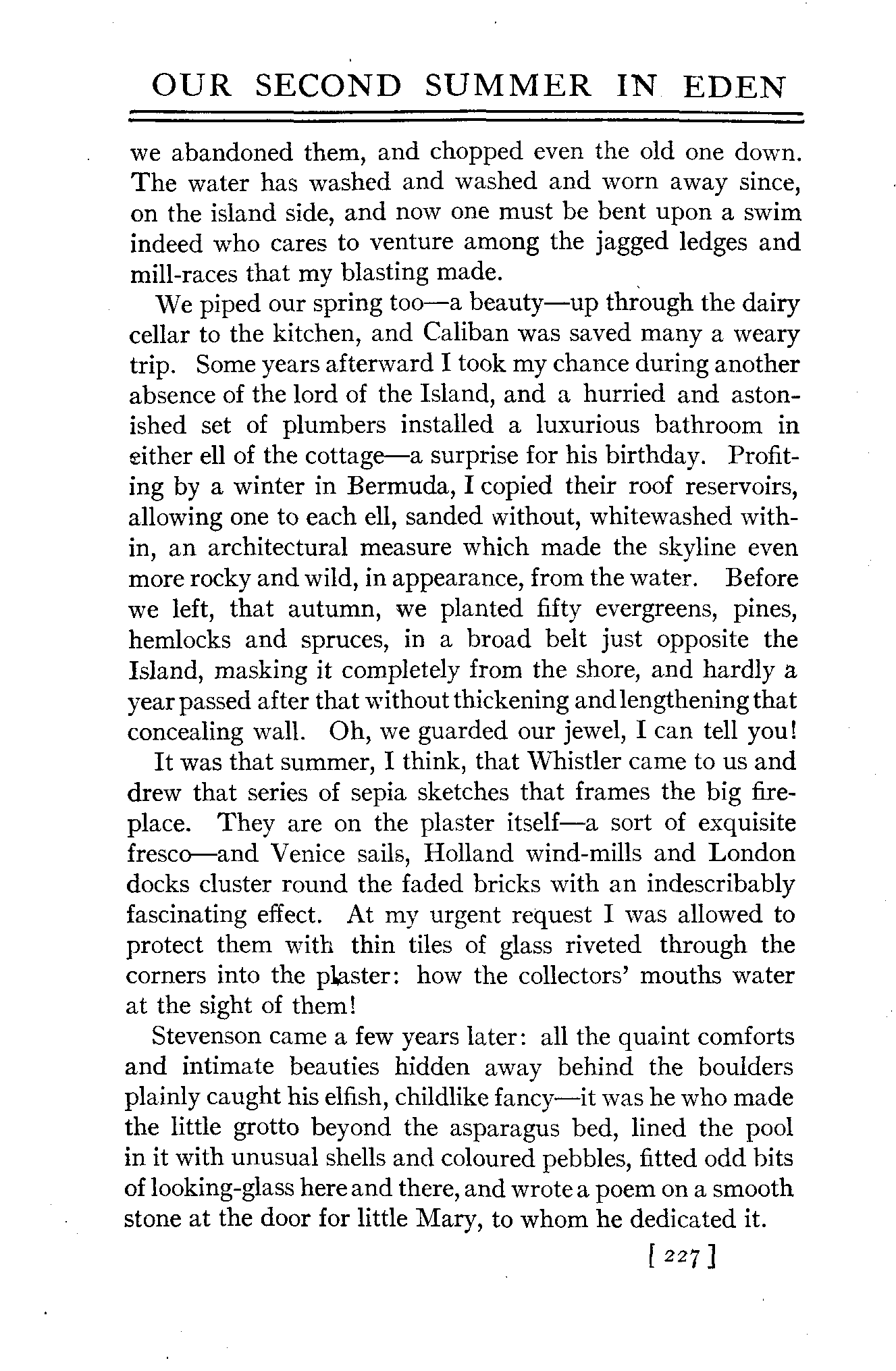 OUR SECOND SUMMER IN EDEN

we abandoned them, and chopped even the old one down. The water has washed and washed and worn away since, on the island side, and now one must be bent upon a swim indeed who cares to venture among the jagged ledges and mill-races that my blasting made.

We piped our spring too—a beauty—up through the dairy cellar to the kitchen, and Caliban was saved many a weary trip. Some years afterward I took my chance during another absence of the lord of the Island, and a hurried and astonished set of plumbers installed a luxurious bathroom in either ell of the cottage—a surprise for his birthday. Profiting by a winter in Bermuda, I copied their roof reservoirs, allowing one to each ell, sanded without, whitewashed within, an architectural measure which made the skyline even more rocky and wild, in appearance, from the water. Before we left, that autumn, we planted fifty evergreens, pines, hemlocks and spruces, in a broad belt just opposite the Island, masking it completely from the shore, and hardly a year passed after that without thickening and lengthening that concealing wall. Oh, we guarded our jewel, I can tell you!

It was that summer, I think, that Whistler came to us and drew that series of sepia sketches that frames the big fireplace. They are on the plaster itself—a sort of exquisite fresco—and Venice sails, Holland wind-mills and London docks cluster round the faded bricks with an indescribably fascinating effect. At my urgent request I was allowed to protect them with thin tiles of glass riveted through the corners into the plaster: how the collectors' mouths water at the sight of them!

Stevenson came a few years later: all the quaint comforts and intimate beauties hidden away behind the boulders plainly caught his elfish, childlike fancy—it was he who made the little grotto beyond the asparagus bed, lined the pool in it with unusual shells and coloured pebbles, fitted odd bits of looking-glass here and there, and wrote a poem on a smooth stone at the door for little Mary, to whom he dedicated it.

[ 227 ]